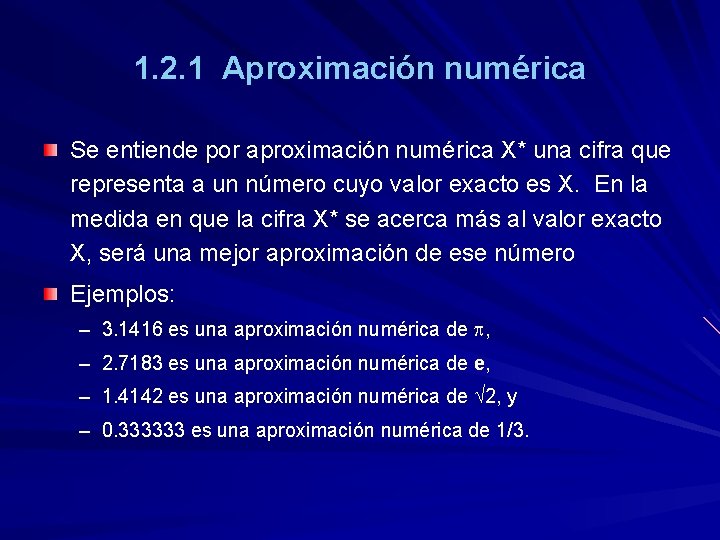 1.2.1 Aproximación numérica

• Se entiende por aproximación numérica X* una cifra que representa a un número cuyo valor exacto es X. En la medida en que la cifra X* se acerca más al valor exacto X, será una mejor aproximación de ese número

• Ejemplos:
- 3.1416 es una aproximación numérica de $\pi$,
- 2.7183 es una aproximación numérica de e,
- 1.4142 es una aproximación numérica de $\sqrt{2}$, y
- 0.333333 es una aproximación numérica de 1/3.